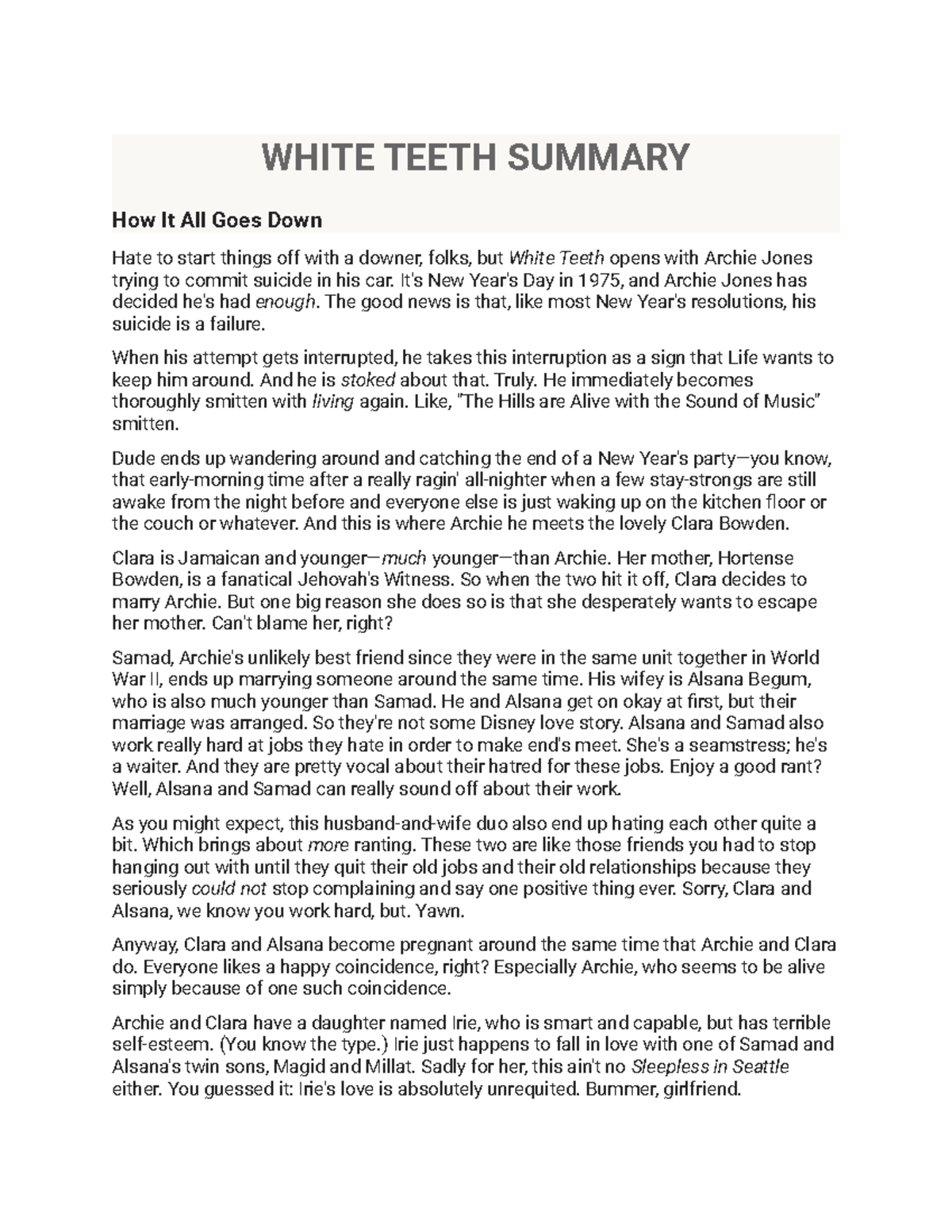 WHITE TEETH SUMMARY

How It All Goes Down

Hate to start things off with a downer, folks, but White Teeth opens with Archie Jones trying to commit suicide in his car. It's New Year's Day in 1975, and Archie Jones has decided he's had enough. The good news is that, like most New Year's resolutions, his suicide is a failure.

When his attempt gets interrupted, he takes this interruption as a sign that Life wants to keep him around. And he is stoked about that. Truly. He immediately becomes thoroughly smitten with living again. Like, "The Hills are Alive with the Sound of Music" smitten.

Dude ends up wandering around and catching the end of a New Year's party—you know, that early-morning time after a really ragin' all-nighter when a few stay-strongs are still awake from the night before and everyone else is just waking up on the kitchen floor or the couch or whatever. And this is where Archie he meets the lovely Clara Bowden.

Clara is Jamaican and younger—much younger—than Archie. Her mother, Hortense Bowden, is a fanatical Jehovah's Witness. So when the two hit it off, Clara decides to marry Archie. But one big reason she does so is that she desperately wants to escape her mother. Can't blame her, right?

Samad, Archie's unlikely best friend since they were in the same unit together in World War II, ends up marrying someone around the same time. His wifey is Alsana Begum, who is also much younger than Samad. He and Alsana get on okay at first, but their marriage was arranged. So they're not some Disney love story. Alsana and Samad also work really hard at jobs they hate in order to make end's meet. She's a seamstress; he's a waiter. And they are pretty vocal about their hatred for these jobs. Enjoy a good rant? Well, Alsana and Samad can really sound off about their work.

As you might expect, this husband-and-wife duo also end up hating each other quite a bit. Which brings about more ranting. These two are like those friends you had to stop hanging out with until they quit their old jobs and their old relationships because they seriously could not stop complaining and say one positive thing ever. Sorry, Clara and Alsana, we know you work hard, but. Yawn.

Anyway, Clara and Alsana become pregnant around the same time that Archie and Clara do. Everyone likes a happy coincidence, right? Especially Archie, who seems to be alive simply because of one such coincidence.

Archie and Clara have a daughter named Irie, who is smart and capable, but has terrible self-esteem. (You know the type.) Irie just happens to fall in love with one of Samad and Alsana's twin sons, Magid and Millat. Sadly for her, this ain't no Sleepless in Seattle either. You guessed it: Irie's love is absolutely unrequited. Bummer, girlfriend.